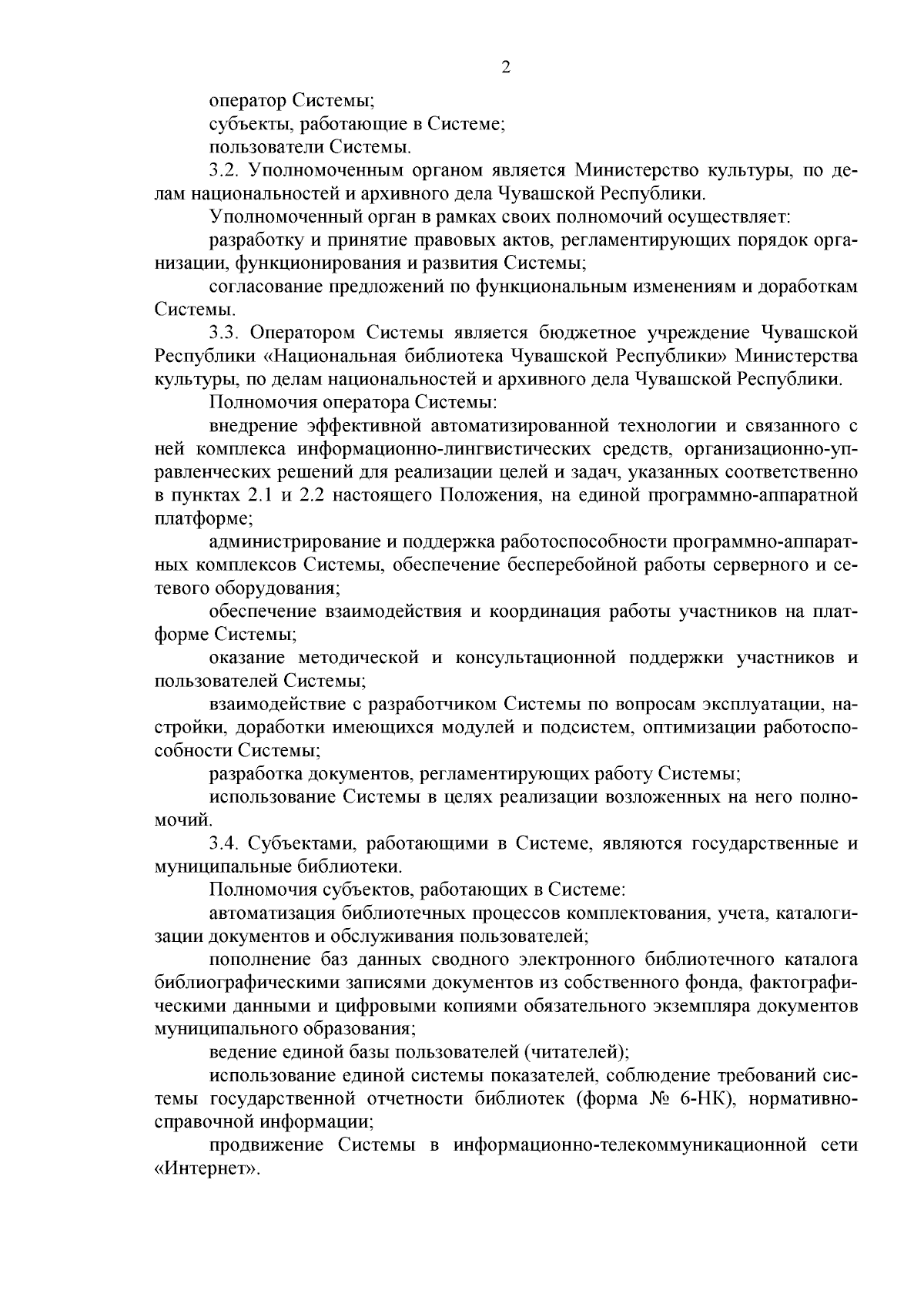 2

оператор Системы;

субъекты, работающие в Системе;

пользователи Системы.

3.2. Уполномоченным органом является Министерство культуры, по делам национальностей и архивного дела Чувашской Республики.

Уполномоченный орган в рамках своих полномочий осуществляет:

разработку и принятие правовых актов, регламентирующих порядок организации, функционирования и развития Системы;

согласование предложений по функциональным изменениям и доработкам Системы.

3.3. Оператором Системы является бюджетное учреждение Чувашской Республики «Национальная библиотека Чувашской Республики» Министерства культуры, по делам национальностей и архивного дела Чувашской Республики.

Полномочия оператора Системы:

внедрение эффективной автоматизированной технологии и связанного с ней комплекса информационно-лингвистических средств, организационно-управленческих решений для реализации целей и задач, указанных соответственно в пунктах 2.1 и 2.2 настоящего Положения, на единой программно-аппаратной платформе;

администрирование и поддержка работоспособности программно-аппаратных комплексов Системы, обеспечение бесперебойной работы серверного и сетевого оборудования;

обеспечение взаимодействия и координация работы участников на платформе Системы;

оказание методической и консультационной поддержки участников и пользователей Системы;

взаимодействие с разработчиком Системы по вопросам эксплуатации, настройки, доработки имеющихся модулей и подсистем, оптимизации работоспособности Системы;

разработка документов, регламентирующих работу Системы;

использование Системы в целях реализации возложенных на него полномочий.

3.4. Субъектами, работающими в Системе, являются государственные и муниципальные библиотеки.

Полномочия субъектов, работающих в Системе:

автоматизация библиотечных процессов комплектования, учета, каталогизации документов и обслуживания пользователей;

пополнение баз данных сводного электронного библиотечного каталога библиографическими записями документов из собственного фонда, фактографическими данными и цифровыми копиями обязательного экземпляра документов муниципального образования;

ведение единой базы пользователей (читателей);

использование единой системы показателей, соблюдение требований системы государственной отчетности библиотек (форма № 6-НК), нормативно-справочной информации;

продвижение Системы в информационно-телекоммуникационной сети «Интернет».